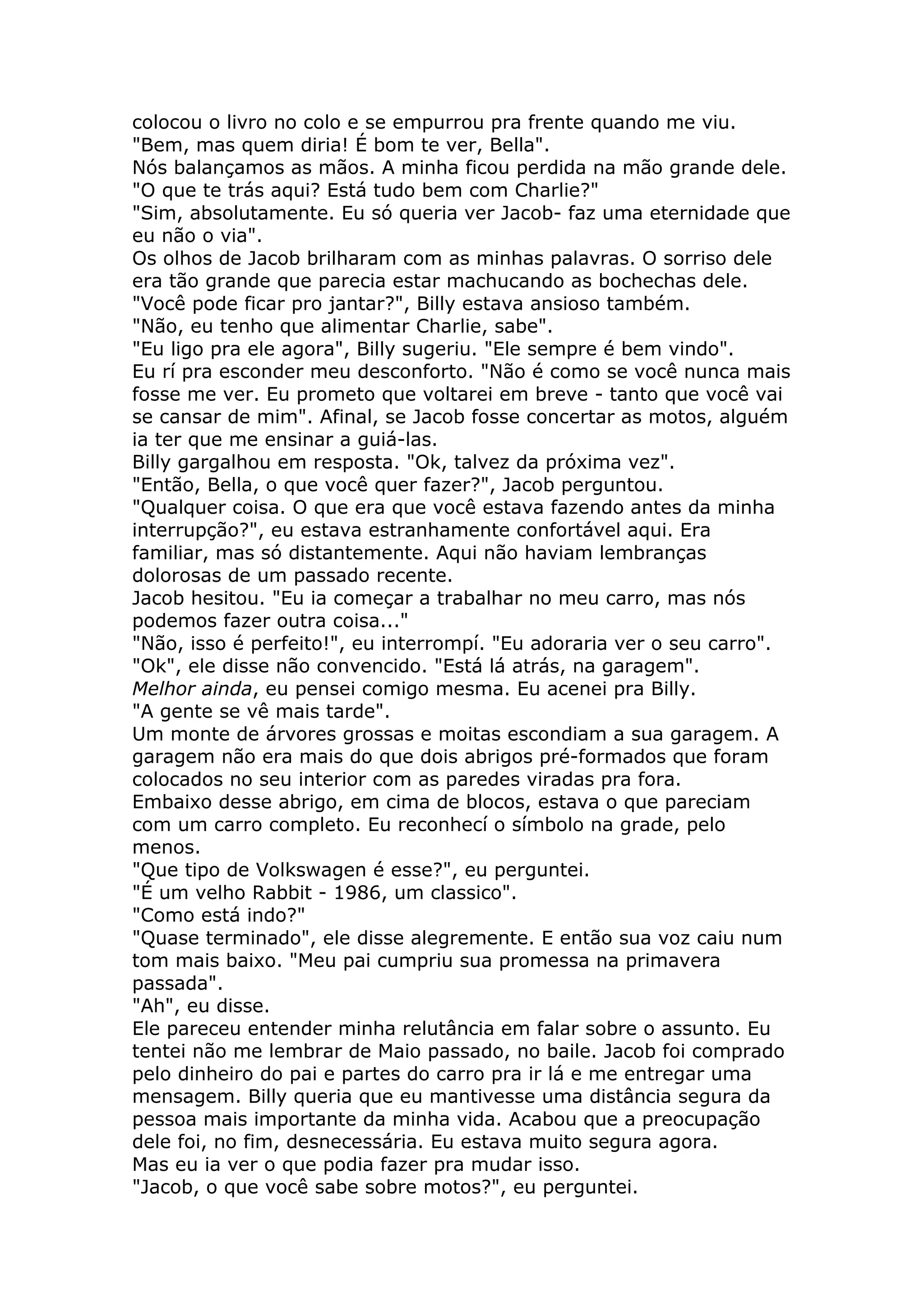 colocou o livro no colo e se empurrou pra frente quando me viu.
"Bem, mas quem diria! É bom te ver, Bella".
Nós balançamos as mãos. A minha ficou perdida na mão grande dele.
"O que te trás aqui? Está tudo bem com Charlie?"
"Sim, absolutamente. Eu só queria ver Jacob- faz uma eternidade que eu não o via".
Os olhos de Jacob brilharam com as minhas palavras. O sorriso dele era tão grande que parecia estar machucando as bochechas dele.
"Você pode ficar pro jantar?", Billy estava ansioso também.
"Não, eu tenho que alimentar Charlie, sabe".
"Eu ligo pra ele agora", Billy sugeriu. "Ele sempre é bem vindo".
Eu rí pra esconder meu desconforto. "Não é como se você nunca mais fosse me ver. Eu prometo que voltarei em breve - tanto que você vai se cansar de mim". Afinal, se Jacob fosse concertar as motos, alguém ia ter que me ensinar a guiá-las.
Billy gargalhou em resposta. "Ok, talvez da próxima vez".
"Então, Bella, o que você quer fazer?", Jacob perguntou.
"Qualquer coisa. O que era que você estava fazendo antes da minha interrupção?", eu estava estranhamente confortável aqui. Era familiar, mas só distantemente. Aqui não haviam lembranças dolorosas de um passado recente.
Jacob hesitou. "Eu ia começar a trabalhar no meu carro, mas nós podemos fazer outra coisa..."
"Não, isso é perfeito!", eu interrompí. "Eu adoraria ver o seu carro".
"Ok", ele disse não convencido. "Está lá atrás, na garagem".
Melhor ainda, eu pensei comigo mesma. Eu acenei pra Billy.
"A gente se vê mais tarde".
Um monte de árvores grossas e moitas escondiam a sua garagem. A garagem não era mais do que dois abrigos pré-formados que foram colocados no seu interior com as paredes viradas pra fora.
Embaixo desse abrigo, em cima de blocos, estava o que pareciam com um carro completo. Eu reconhecí o símbolo na grade, pelo menos.
"Que tipo de Volkswagen é esse?", eu perguntei.
"É um velho Rabbit - 1986, um classico".
"Como está indo?"
"Quase terminado", ele disse alegremente. E então sua voz caiu num tom mais baixo. "Meu pai cumpriu sua promessa na primavera passada".
"Ah", eu disse.
Ele pareceu entender minha relutância em falar sobre o assunto. Eu tentei não me lembrar de Maio passado, no baile. Jacob foi comprado pelo dinheiro do pai e partes do carro pra ir lá e me entregar uma mensagem. Billy queria que eu mantivesse uma distância segura da pessoa mais importante da minha vida. Acabou que a preocupação dele foi, no fim, desnecessária. Eu estava muito segura agora.
Mas eu ia ver o que podia fazer pra mudar isso.
"Jacob, o que você sabe sobre motos?", eu perguntei.